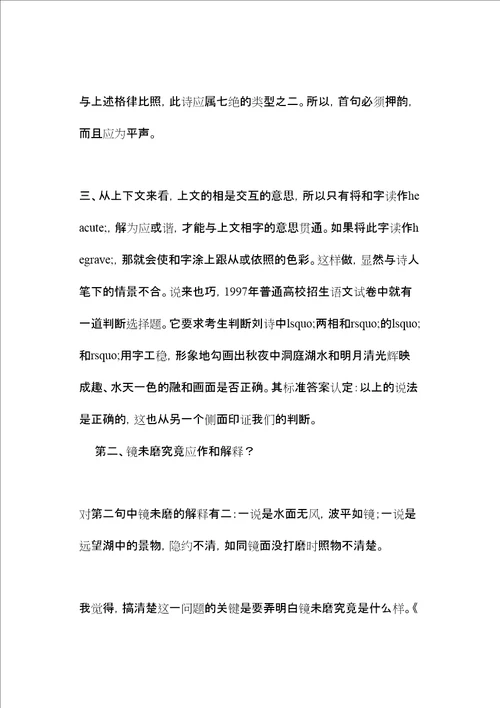 与上述格律比照，此诗应属七绝的类型之二。所以，首句必须押韵，而且应为平声。

三、从上下文来看，上文的相是交互的意思，所以只有将和字读作heacute;，解为应或谐，才能与上文相字的意思贯通。如果将此字读作hegrave;，那就会使和字涂上跟从或依照的色彩。这样做，显然与诗人笔下的情景不合。说来也巧，1997年普通高校招生语文试卷中就有一道判断选择题。它要求考生判断刘诗中lsquo;两相和rsquo;的lsquo;和rsquo;用字工稳，形象地勾画出秋夜中洞庭湖水和明月清光辉映成趣、水天一色的融和画面是否正确。其标准答案认定：以上的说法是正确的，这也从另一个侧面印证我们的判断。

第二、镜未磨究竟应作和解释？

对第二句中镜未磨的解释有二：一说是水面无风，波平如镜；一说是远望湖中的景物，隐约不清，如同镜面没打磨时照物不清楚。

我觉得，搞清楚这一问题的关键是要弄明白镜未磨究竟是什么样。《